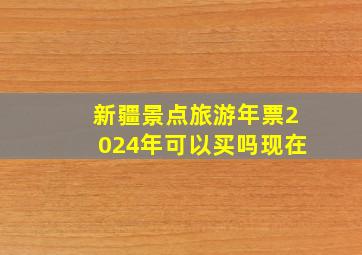 新疆景点旅游年票2024年可以买吗现在